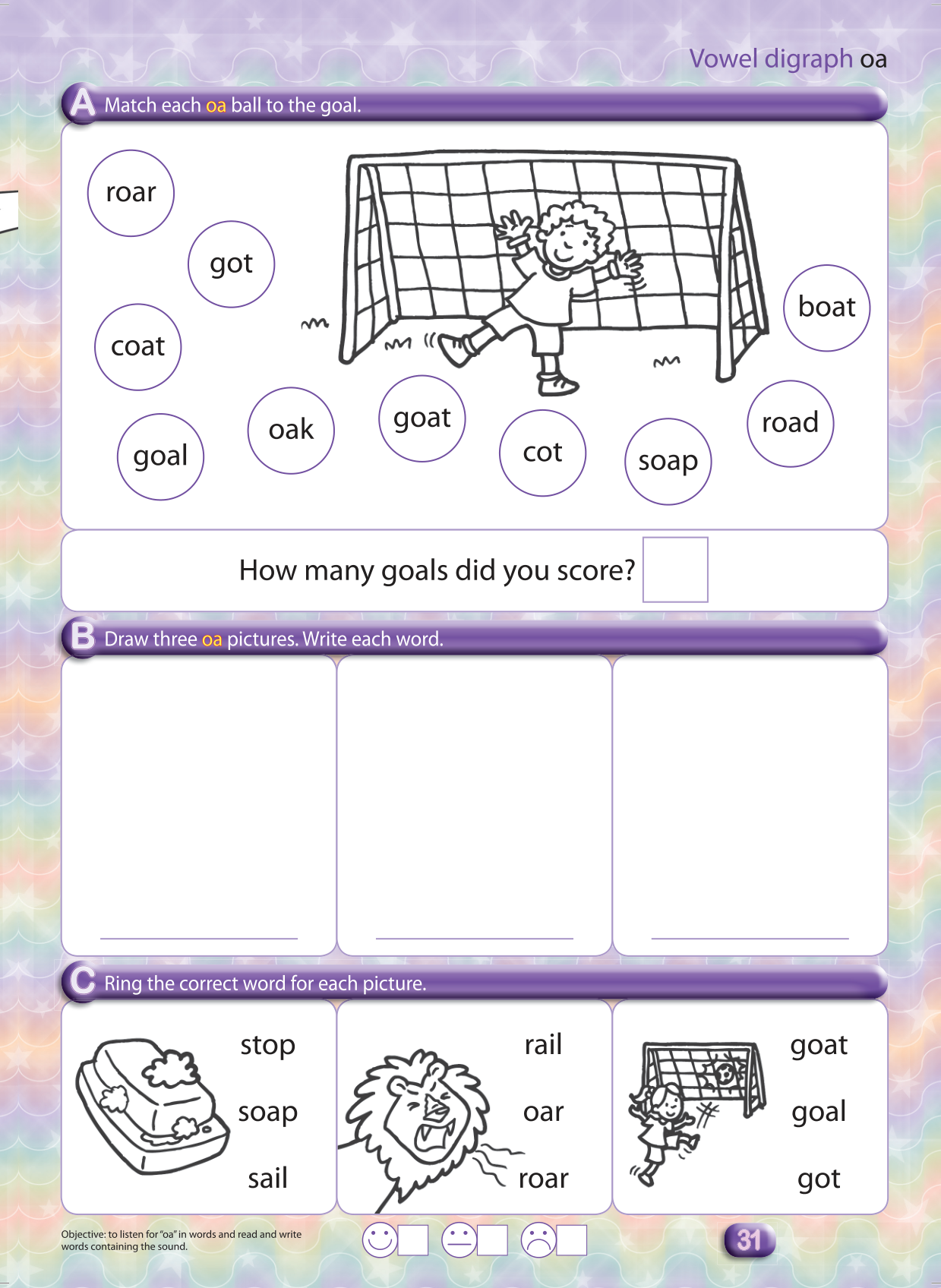 Vowel digraph oa

A Match each oa ball to the goal.

roar

got

coat

goal

oak

goat

cot

soap

road

boat

How many goals did you score?

B Draw three oa pictures. Write each word.

C Ring the correct word for each picture.

stop
soap
sail

rail
oar
roar

goat
goal
got

Objective: to listen for "oa" in words and read and write words containing the sound.

31